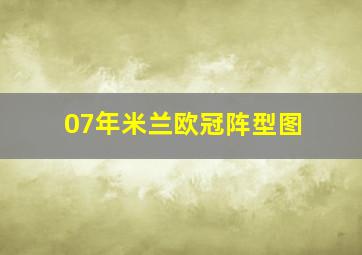 07年米兰欧冠阵型图